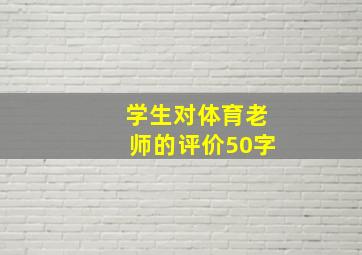 学生对体育老师的评价50字